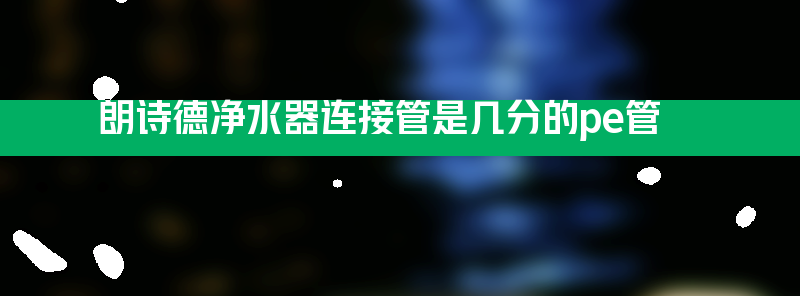 朗诗德净水器连接管是几分的pe管